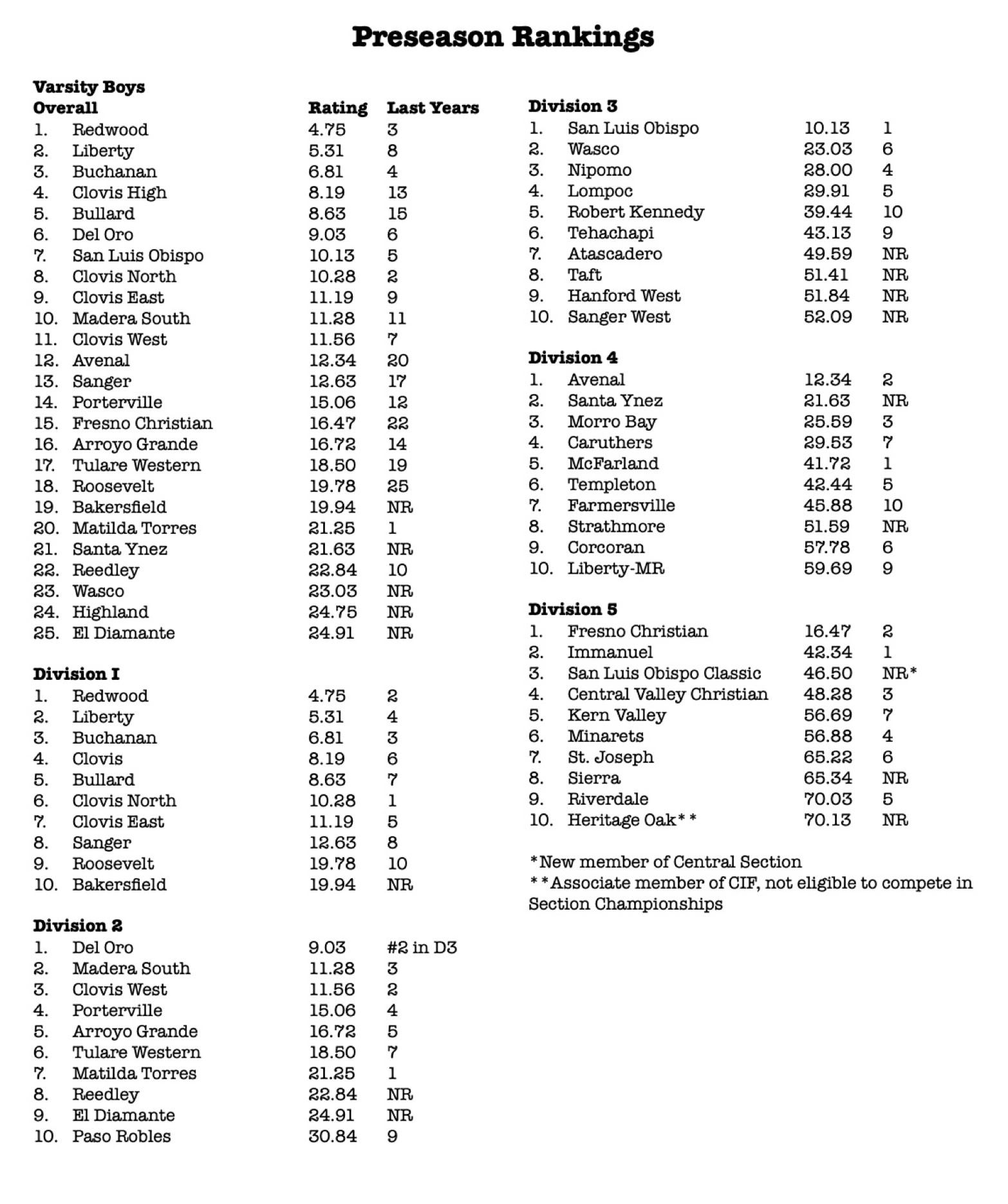 Preseason Rankings

Varsity Boys
Overall Rating Last Years
1. Redwood 4.75 3
2. Liberty 5.31 8
3. Buchanan 6.81 4
4. Clovis High 8.19 13
5. Bullard 8.63 15
6. Del Oro 9.03 6
7. San Luis Obispo 10.13 5
8. Clovis North 10.28 2
9. Clovis East 11.19 9
10. Madera South 11.28 11
11. Clovis West 11.56 7
12. Avenal 12.34 20
13. Sanger 12.63 17
14. Porterville 15.06 12
15. Fresno Christian 16.47 22
16. Arroyo Grande 16.72 14
17. Tulare Western 18.50 19
18. Roosevelt 19.78 25
19. Bakersfield 19.94 NR
20. Matilda Torres 21.25 1
21. Santa Ynez 21.63 NR
22. Reedley 22.84 10
23. Wasco 23.03 NR
24. Highland 24.75 NR
25. El Diamante 24.91 NR

Division I
1. Redwood 4.75 2
2. Liberty 5.31 4
3. Buchanan 6.81 3
4. Clovis 8.19 6
5. Bullard 8.63 7
6. Clovis North 10.28 1
7. Clovis East 11.19 5
8. Sanger 12.63 8
9. Roosevelt 19.78 10
10. Bakersfield 19.94 NR

Division 2
1. Del Oro 9.03 #2 in D3
2. Madera South 11.28 3
3. Clovis West 11.56 2
4. Porterville 15.06 4
5. Arroyo Grande 16.72 5
6. Tulare Western 18.50 7
7. Matilda Torres 21.25 1
8. Reedley 22.84 NR
9. El Diamante 24.91 NR
10. Paso Robles 30.84 9

Division 3
1. San Luis Obispo 10.13 1
2. Wasco 23.03 6
3. Nipomo 28.00 4
4. Lompoc 29.91 5
5. Robert Kennedy 39.44 10
6. Tehachapi 43.13 9
7. Atascadero 49.59 NR
8. Taft 51.41 NR
9. Hanford West 51.84 NR
10. Sanger West 52.09 NR

Division 4
1. Avenal 12.34 2
2. Santa Ynez 21.63 NR
3. Morro Bay 25.59 3
4. Caruthers 29.53 7
5. McFarland 41.72 1
6. Templeton 42.44 5
7. Farmersville 45.88 10
8. Strathmore 51.59 NR
9. Corcoran 57.78 6
10. Liberty-MR 59.69 9

Division 5
1. Fresno Christian 16.47 2
2. Immanuel 42.34 1
3. San Luis Obispo Classic 46.50 NR*
4. Central Valley Christian 48.28 3
5. Kern Valley 56.69 7
6. Minarets 56.88 4
7. St. Joseph 65.22 6
8. Sierra 65.34 NR
9. Riverdale 70.03 5
10. Heritage Oak** 70.13 NR

*New member of Central Section
**Associate member of CIF, not eligible to compete in Section Championships